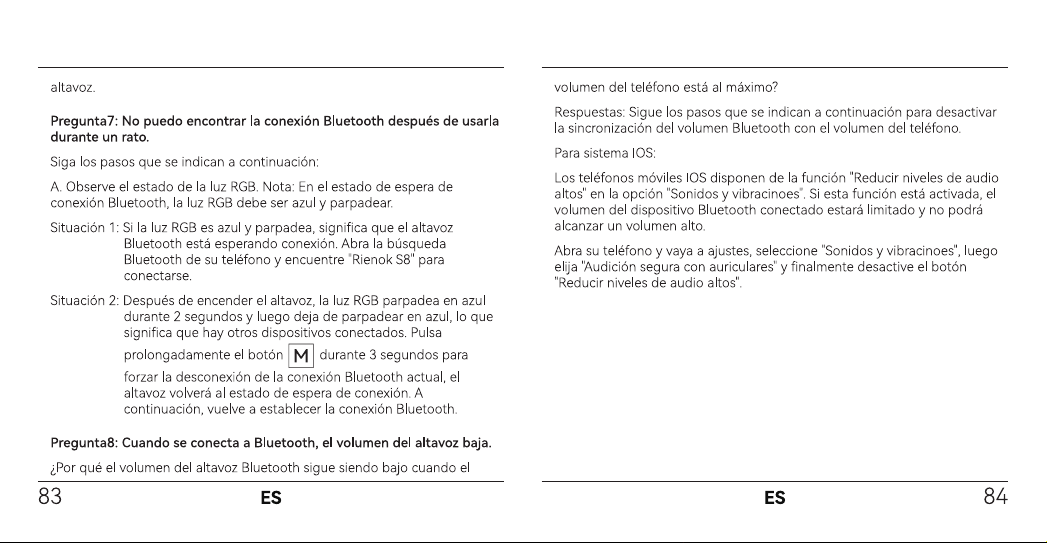 altavoz.

Pregunta7: No puedo encontrar la conexión Bluetooth después de usarla durante un rato.

Siga los pasos que se indican a continuación:

A. Observe el estado de la luz RGB. Nota: En el estado de espera de conexión Bluetooth, la luz RGB debe ser azul y parpadear.

Situación 1: Si la luz RGB es azul y parpadea, significa que el altavoz Bluetooth está esperando conexión. Abra la búsqueda Bluetooth de su teléfono y encuentre "Rienok S8" para conectarse.

Situación 2: Después de encender el altavoz, la luz RGB parpadea en azul durante 2 segundos y luego deja de parpadear en azul, lo que significa que hay otros dispositivos conectados. Pulsa prolongadamente el botón M durante 3 segundos para forzar la desconexión de la conexión Bluetooth actual, el altavoz volverá al estado de espera de conexión. A continuación, vuelve a establecer la conexión Bluetooth.

Pregunta8: Cuando se conecta a Bluetooth, el volumen del altavoz baja.

¿Por qué el volumen del altavoz Bluetooth sigue siendo bajo cuando el

83 ES

volumen del teléfono está al máximo?

Respuestas: Sigue los pasos que se indican a continuación para desactivar la sincronización del volumen Bluetooth con el volumen del teléfono.

Para sistema IOS:

Los teléfonos móviles IOS disponen de la función "Reducir niveles de audio altos" en la opción "Sonidos y vibracinoes". Si esta función está activada, el volumen del dispositivo Bluetooth conectado estará limitado y no podrá alcanzar un volumen alto.

Abra su teléfono y vaya a ajustes, seleccione "Sonidos y vibracinoes", luego elija "Audición segura con auriculares" y finalmente desactive el botón "Reducir niveles de audio altos".

ES 84